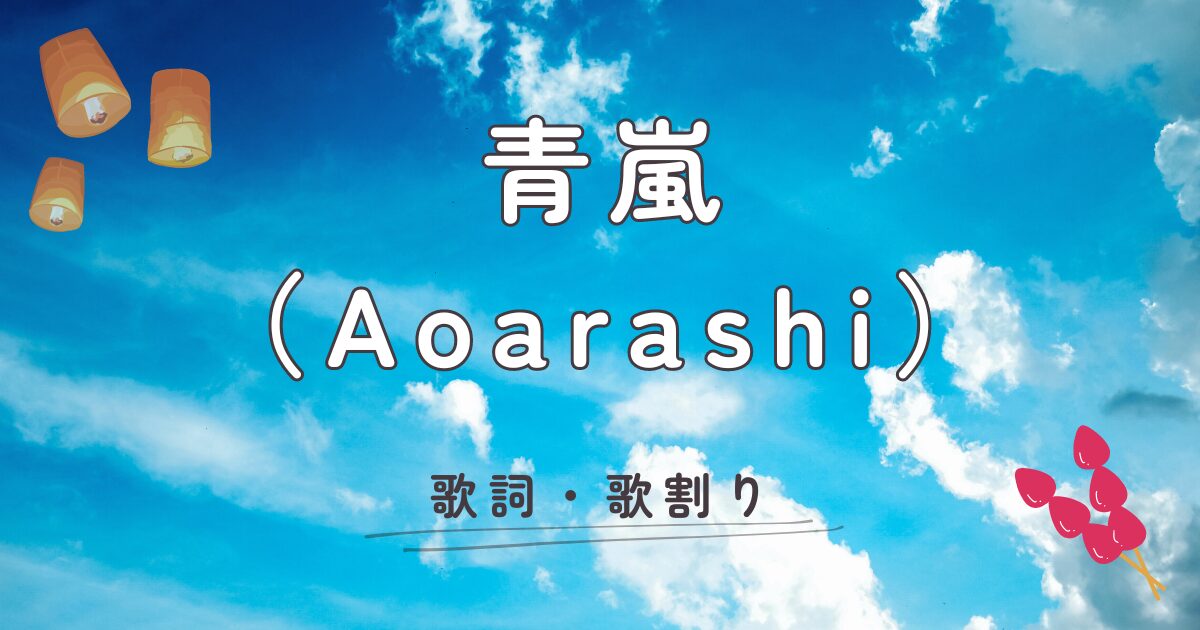 青嵐
（Aoarashi）

歌詞・歌割り